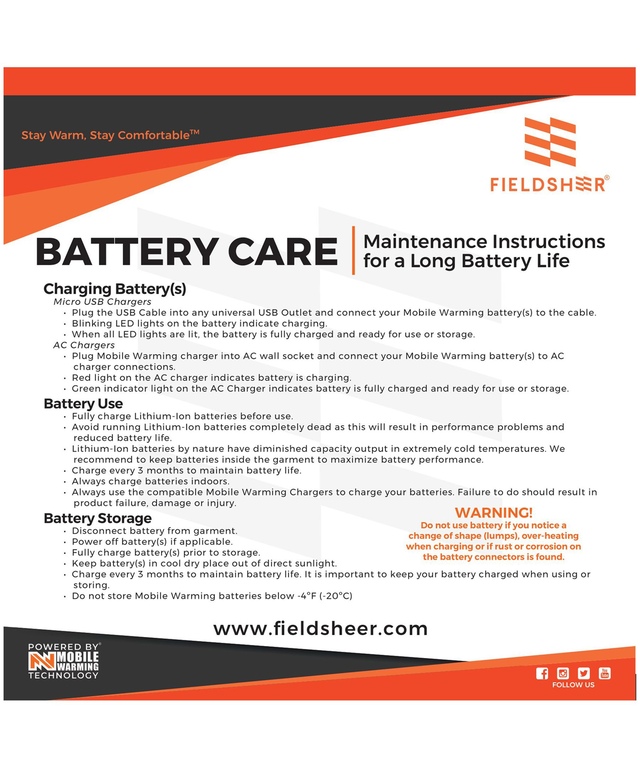 Stay Warm, Stay Comfortable™

FIELDSHEER®

BATTERY CARE

Maintenance Instructions for a Long Battery Life

Charging Battery(s)

Micro USB Chargers

• Plug the USB Cable into any universal USB Outlet and connect your Mobile Warming battery(s) to the cable.
• Blinking LED lights on the battery indicate charging.
• When all LED lights are lit, the battery is fully charged and ready for use or storage.

AC Chargers

• Plug Mobile Warming charger into AC wall socket and connect your Mobile Warming battery(s) to AC charger connections.
• Red light on the AC charger indicates battery is charging.
• Green indicator light on the AC Charger indicates battery is fully charged and ready for use or storage.

Battery Use

• Fully charge Lithium-Ion batteries before use.
• Avoid running Lithium-Ion batteries completely dead as this will result in performance problems and reduced battery life.
• Lithium-Ion batteries by nature have diminished capacity output in extremely cold temperatures. We recommend to keep batteries inside the garment to maximize battery performance.
• Charge every 3 months to maintain battery life.
• Always charge batteries indoors.
• Always use the compatible Mobile Warming Chargers to charge your batteries. Failure to do should result in product failure, damage or injury.

Battery Storage

• Disconnect battery from garment.
• Power off battery(s) if applicable.
• Fully charge battery(s) prior to storage.
• Keep battery(s) in cool dry place out of direct sunlight.
• Charge every 3 months to maintain battery life. It is important to keep your battery charged when using or storing.
• Do not store Mobile Warming batteries below -4°F (-20°C)

WARNING!
Do not use battery if you notice a change of shape (lumps), over-heating when charging or if rust or corrosion on the battery connectors is found.

www.fieldsheer.com

POWERED BY®
MOBILE WARMING
TECHNOLOGY

FOLLOW US